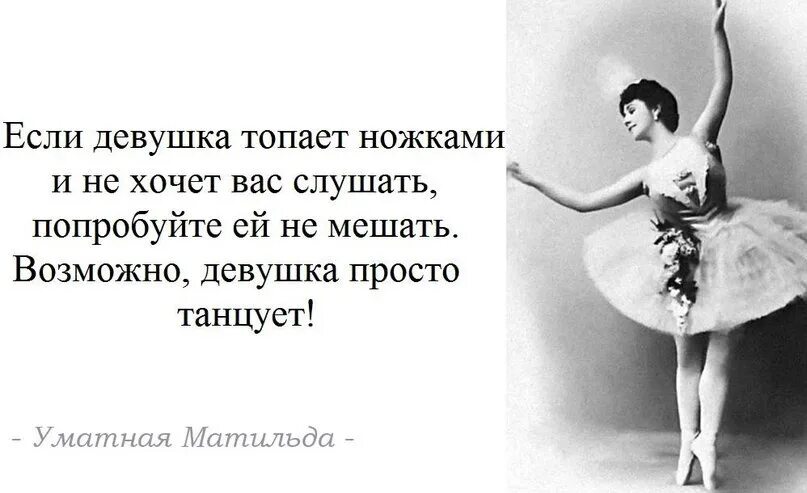 Если девушка топает ножками и не хочет вас слушать, попробуйте ей не мешать. Возможно, девушка просто танцует!

- Уматная Матильда -